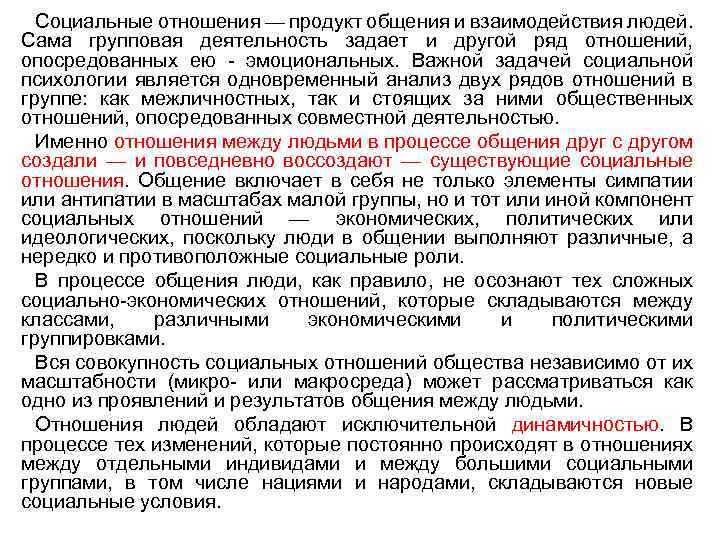 Социальные отношения — продукт общения и взаимодействия людей. Сама групповая деятельность задает и другой ряд отношений, опосредованных ею - эмоциональных. Важной задачей социальной психологии является одновременный анализ двух рядов отношений в группе: как межличностных, так и стоящих за ними общественных отношений, опосредованных совместной деятельностью.

Именно отношения между людьми в процессе общения друг с другом создали — и повседневно воссоздают — существующие социальные отношения. Общение включает в себя не только элементы симпатии или антипатии в масштабах малой группы, но и тот или иной компонент социальных отношений — экономических, политических или идеологических, поскольку люди в общении выполняют различные, а нередко и противоположные социальные роли.

В процессе общения люди, как правило, не осознают тех сложных социально-экономических отношений, которые складываются между классами, различными экономическими и политическими группировками.

Вся совокупность социальных отношений общества независимо от их масштабности (микро- или макросреда) может рассматриваться как одно из проявлений и результатов общения между людьми.

Отношения людей обладают исключительной динамичностью. В процессе тех изменений, которые постоянно происходят в отношениях между отдельными индивидами и между большими социальными группами, в том числе нациями и народами, складываются новые социальные условия.